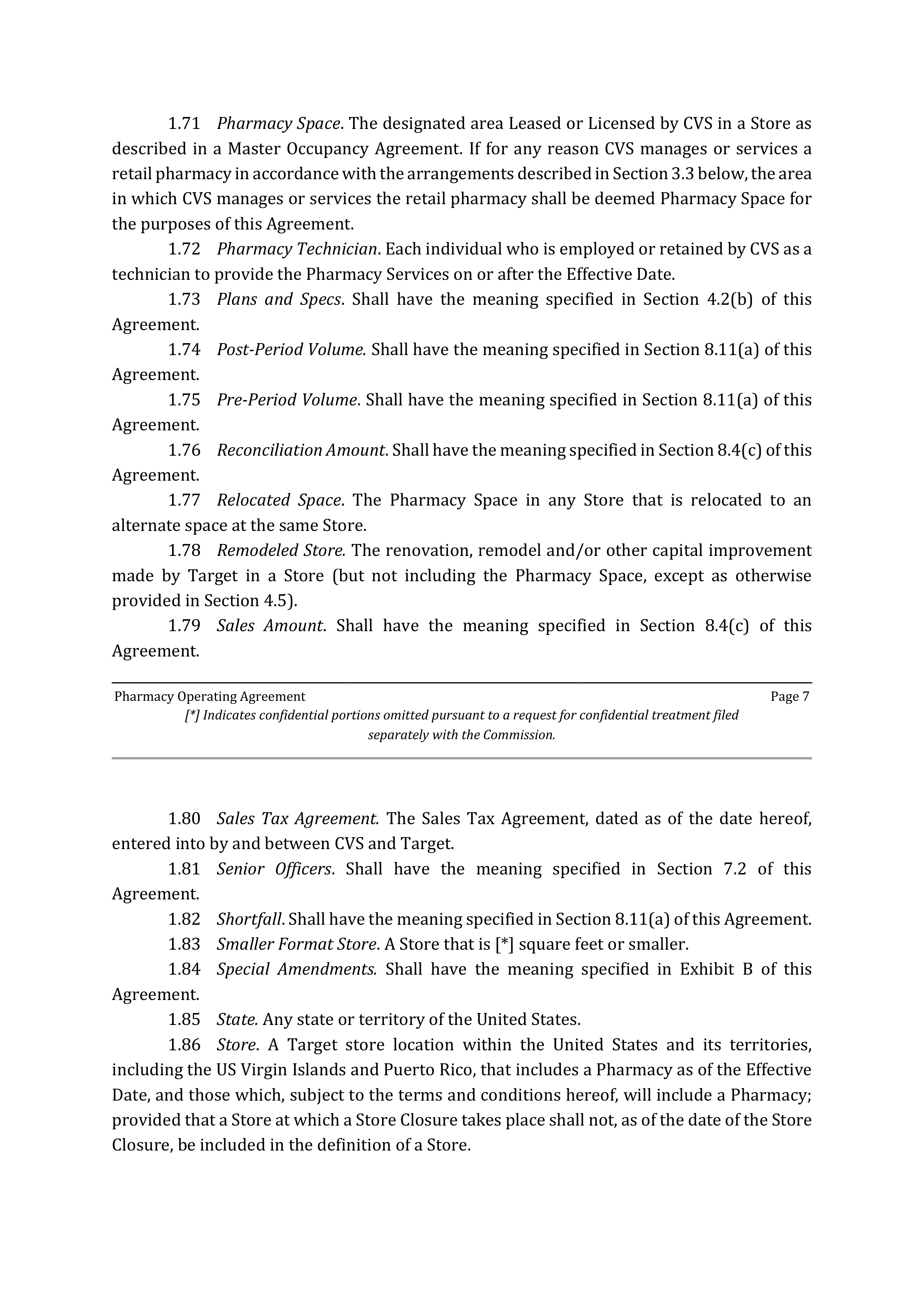 1.71 Pharmacy Space. The designated area Leased or Licensed by CVS in a Store as described in a Master Occupancy Agreement. If for any reason CVS manages or services a retail pharmacy in accordance with the arrangements described in Section 3.3 below, the area in which CVS manages or services the retail pharmacy shall be deemed Pharmacy Space for the purposes of this Agreement.

1.72 Pharmacy Technician. Each individual who is employed or retained by CVS as a technician to provide the Pharmacy Services on or after the Effective Date.

1.73 Plans and Specs. Shall have the meaning specified in Section 4.2(b) of this Agreement.

1.74 Post-Period Volume. Shall have the meaning specified in Section 8.11(a) of this Agreement.

1.75 Pre-Period Volume. Shall have the meaning specified in Section 8.11(a) of this Agreement.

1.76 Reconciliation Amount. Shall have the meaning specified in Section 8.4(c) of this Agreement.

1.77 Relocated Space. The Pharmacy Space in any Store that is relocated to an alternate space at the same Store.

1.78 Remodeled Store. The renovation, remodel and/or other capital improvement made by Target in a Store (but not including the Pharmacy Space, except as otherwise provided in Section 4.5).

1.79 Sales Amount. Shall have the meaning specified in Section 8.4(c) of this Agreement.

Pharmacy Operating Agreement Page 7
[*] Indicates confidential portions omitted pursuant to a request for confidential treatment filed separately with the Commission.

1.80 Sales Tax Agreement. The Sales Tax Agreement, dated as of the date hereof, entered into by and between CVS and Target.

1.81 Senior Officers. Shall have the meaning specified in Section 7.2 of this Agreement.

1.82 Shortfall. Shall have the meaning specified in Section 8.11(a) of this Agreement.

1.83 Smaller Format Store. A Store that is [*] square feet or smaller.

1.84 Special Amendments. Shall have the meaning specified in Exhibit B of this Agreement.

1.85 State. Any state or territory of the United States.

1.86 Store. A Target store location within the United States and its territories, including the US Virgin Islands and Puerto Rico, that includes a Pharmacy as of the Effective Date, and those which, subject to the terms and conditions hereof, will include a Pharmacy; provided that a Store at which a Store Closure takes place shall not, as of the date of the Store Closure, be included in the definition of a Store.